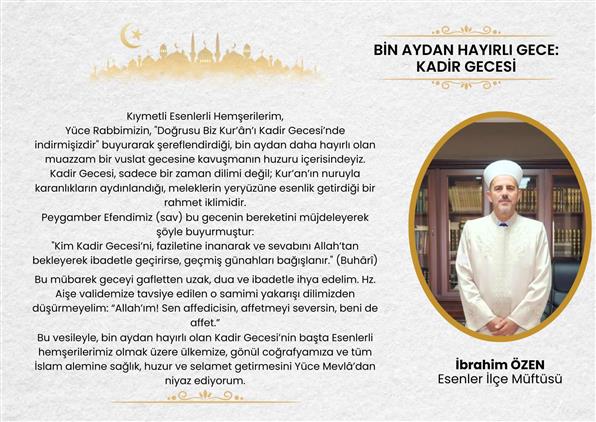 BİN AYDAN HAYIRLI GECE: KADİR GECESİ

Kıymetli Esenlerli Hemşerilerim,
Yüce Rabbimizin, "Doğrusu Biz Kur'ân'ı Kadir Gecesi'nde indirmişizdir" buyurarak şereflendirdiği, bin aydan daha hayırlı olan muazzam bir vuslat gecesine kavuşmanın huzuru içerisindeyiz.
Kadir Gecesi, sadece bir zaman dilimi değil; Kur'an'ın nuruyla karanlıkların aydınlandığı, meleklerin yeryüzüne esenlik getirdiği bir rahmet iklimidir.
Peygamber Efendimiz (sav) bu gecenin bereketini müjdeleyerek şöyle buyurmuştur:
"Kim Kadir Gecesi'ni, faziletine inanarak ve sevabını Allah'tan bekleyerek ibadetle geçirirse, geçmiş günahları bağışlanır." (Buhârî)

Bu mübarek geceyi gafletten uzak, dua ve ibadetle ihya edelim. Hz. Aişe validemize tavsiye edilen o samimi yakarışı dilimizden düşürmeyelim: "Allah'ım! Sen affedicisin, affetmeyi seversin, beni de affet."
Bu vesileyle, bin aydan hayırlı olan Kadir Gecesi'nin başta Esenlerli hemşerilerimiz olmak üzere ülkemize, gönül coğrafyamıza ve tüm İslam alemine sağlık, huzur ve selamet getirmesini Yüce Mevlâ'dan niyaz ediyorum.

İbrahim ÖZEN
Esenler İlçe Müftüsü